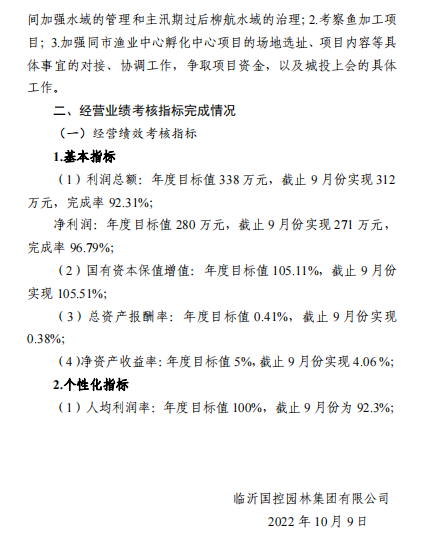 间加强水域的管理和主汛期过后柳航水域的治理；2.考察鱼加工项目；3.加强同市渔业中心孵化中心项目的场地选址、项目内容等具体事宜的对接、协调工作，争取项目资金，以及城投上会的具体工作。

二、经营业绩考核指标完成情况

（一）经营绩效考核指标

1.基本指标

（1）利润总额：年度目标值 338 万元，截止 9 月份实现 312 万元，完成率 92.31%；

净利润：年度目标值 280 万元，截止 9 月份实现 271 万元，完成率 96.79%；

（2）国有资本保值增值：年度目标值 105.11%，截止 9 月份实现 105.51%；

（3）总资产报酬率：年度目标值 0.41%，截止 9 月份实现 0.38%；

（4）净资产收益率：年度目标值 5%，截止 9 月份实现 4.06 %；

2.个性化指标

（1）人均利润率：年度目标值 100%，截止 9 月份为 92.3%；

临沂国控园林集团有限公司

2022 年 10 月 9 日